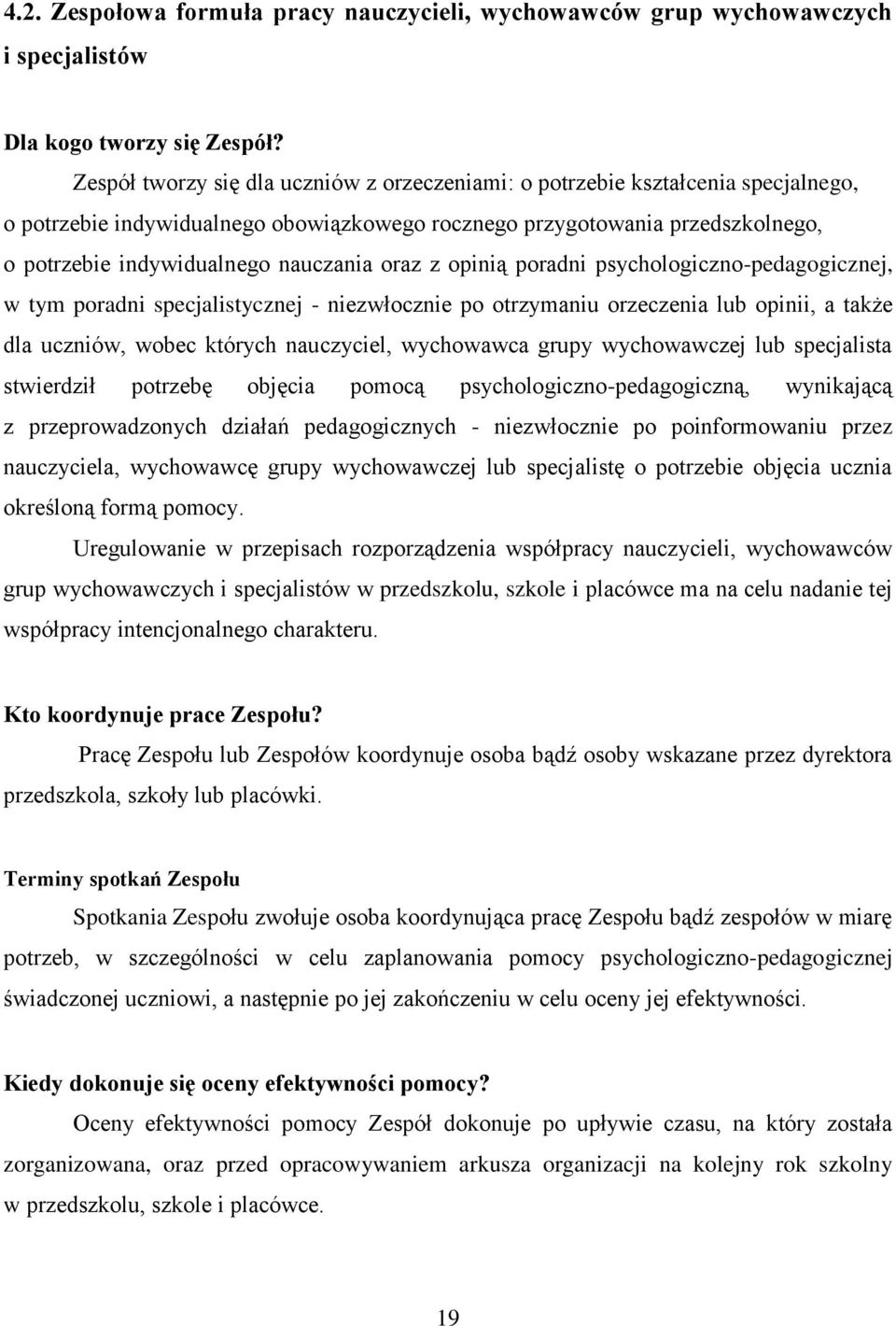 4.2. Zespołowa formuła pracy nauczycieli, wychowawców grup wychowawczych i specjalistów

Dla kogo tworzy się Zespół?

Zespół tworzy się dla uczniów z orzeczeniami: o potrzebie kształcenia specjalnego, o potrzebie indywidualnego obowiązkowego rocznego przygotowania przedszkolnego, o potrzebie indywidualnego nauczania oraz z opinią poradni psychologiczno-pedagogicznej, w tym poradni specjalistycznej - niezwłocznie po otrzymaniu orzeczenia lub opinii, a także dla uczniów, wobec których nauczyciel, wychowawca grupy wychowawczej lub specjalista stwierdził potrzebę objęcia pomocą psychologiczno-pedagogiczną, wynikającą z przeprowadzonych działań pedagogicznych - niezwłocznie po poinformowaniu przez nauczyciela, wychowawcę grupy wychowawczej lub specjalistę o potrzebie objęcia ucznia określoną formą pomocy.

Uregulowanie w przepisach rozporządzenia współpracy nauczycieli, wychowawców grup wychowawczych i specjalistów w przedszkolu, szkole i placówce ma na celu nadanie tej współpracy intencjonalnego charakteru.

Kto koordynuje prace Zespołu?

Pracę Zespołu lub Zespołów koordynuje osoba bądź osoby wskazane przez dyrektora przedszkola, szkoły lub placówki.

Terminy spotkań Zespołu

Spotkania Zespołu zwołuje osoba koordynująca pracę Zespołu bądź zespołów w miarę potrzeb, w szczególności w celu zaplanowania pomocy psychologiczno-pedagogicznej świadczonej uczniowi, a następnie po jej zakończeniu w celu oceny jej efektywności.

Kiedy dokonuje się oceny efektywności pomocy?

Oceny efektywności pomocy Zespół dokonuje po upływie czasu, na który została zorganizowana, oraz przed opracowywaniem arkusza organizacji na kolejny rok szkolny w przedszkolu, szkole i placówce.

19